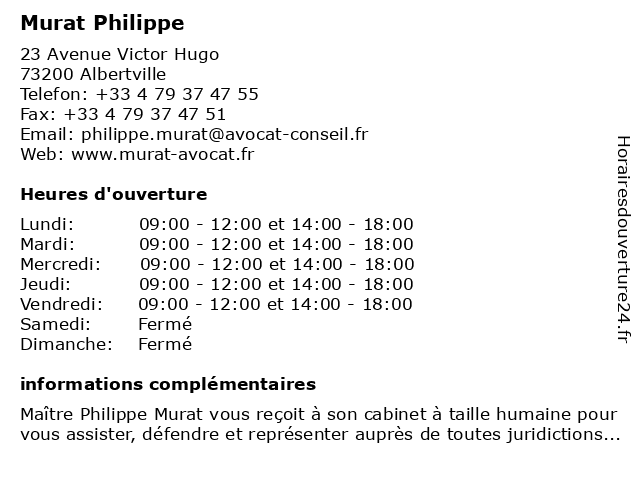 Murat Philippe

23 Avenue Victor Hugo
73200 Albertville
Telefon: +33 4 79 37 47 55
Fax: +33 4 79 37 47 51
Email: philippe.murat@avocat-conseil.fr
Web: www.murat-avocat.fr

Heures d'ouverture

| | |
|---|---|
| Lundi: | 09:00 - 12:00 et 14:00 - 18:00 |
| Mardi: | 09:00 - 12:00 et 14:00 - 18:00 |
| Mercredi: | 09:00 - 12:00 et 14:00 - 18:00 |
| Jeudi: | 09:00 - 12:00 et 14:00 - 18:00 |
| Vendredi: | 09:00 - 12:00 et 14:00 - 18:00 |
| Samedi: | Fermé |
| Dimanche: | Fermé |

informations complémentaires

Maître Philippe Murat vous reçoit à son cabinet à taille humaine pour vous assister, défendre et représenter auprès de toutes juridictions...

Horairesdouverture24.fr